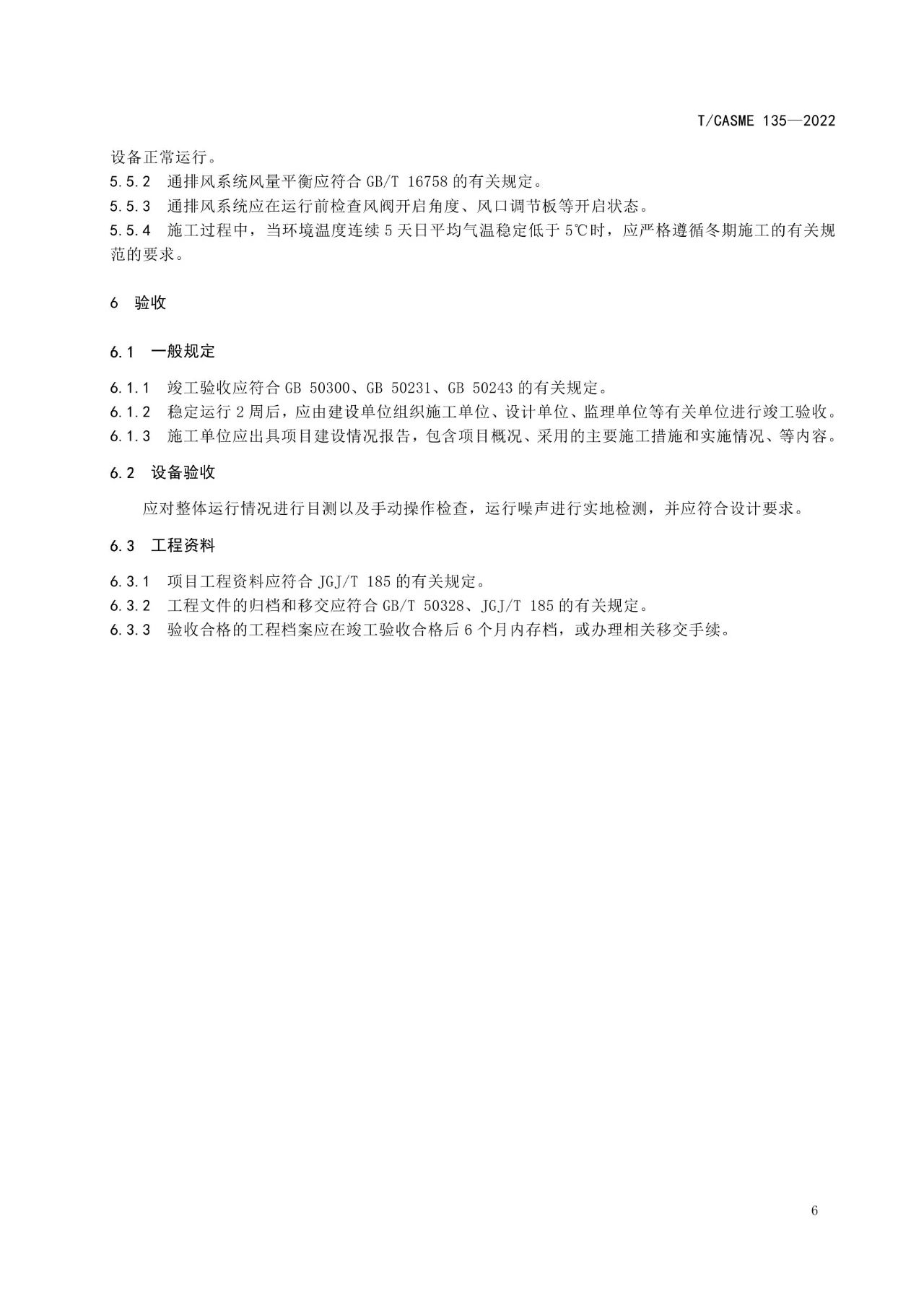 T/CASME 135—2022

设备正常运行。

5.5.2 通排风系统风量平衡应符合 GB/T 16758 的有关规定。

5.5.3 通排风系统应在运行前检查风阀开启角度、风口调节板等开启状态。

5.5.4 施工过程中，当环境温度连续 5 天日平均气温稳定低于 5℃时，应严格遵循冬期施工的有关规范的要求。

6 验收

6.1 一般规定

6.1.1 竣工验收应符合 GB 50300、GB 50231、GB 50243 的有关规定。

6.1.2 稳定运行 2 周后，应由建设单位组织施工单位、设计单位、监理单位等有关单位进行竣工验收。

6.1.3 施工单位应出具项目建设情况报告，包含项目概况、采用的主要施工措施和实施情况、等内容。

6.2 设备验收

应对整体运行情况进行目测以及手动操作检查，运行噪声进行实地检测，并应符合设计要求。

6.3 工程资料

6.3.1 项目工程资料应符合 JGJ/T 185 的有关规定。

6.3.2 工程文件的归档和移交应符合 GB/T 50328、JGJ/T 185 的有关规定。

6.3.3 验收合格的工程档案应在竣工验收合格后 6 个月内存档，或办理相关移交手续。

6